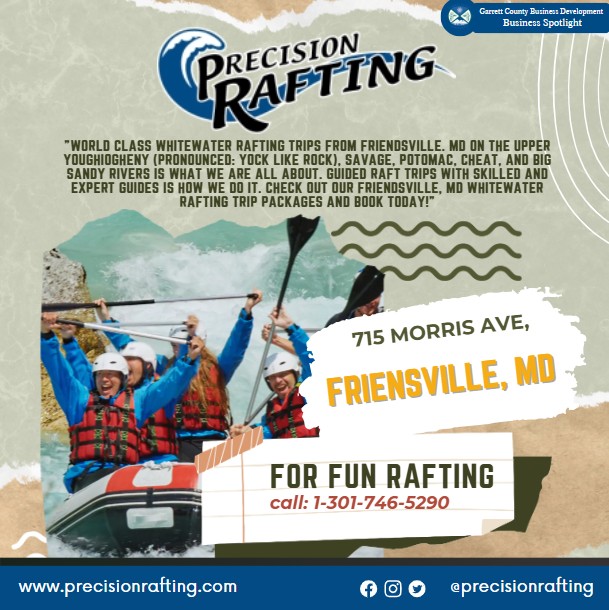 Garrett County Business Development
Business Spotlight

PRECISION RAFTING

"WORLD CLASS WHITEWATER RAFTING TRIPS FROM FRIENDSVILLE. MD ON THE UPPER YOUGHIOGHENY (PRONOUNCED: YOCK LIKE ROCK), SAVAGE, POTOMAC, CHEAT, AND BIG SANDY RIVERS IS WHAT WE ARE ALL ABOUT. GUIDED RAFT TRIPS WITH SKILLED AND EXPERT GUIDES IS HOW WE DO IT. CHECK OUT OUR FRIENDSVILLE, MD WHITEWATER RAFTING TRIP PACKAGES AND BOOK TODAY!"

715 MORRIS AVE,

FRIENSVILLE, MD

FOR FUN RAFTING
call: 1-301-746-5290

www.precisionrafting.com

@precisionrafting